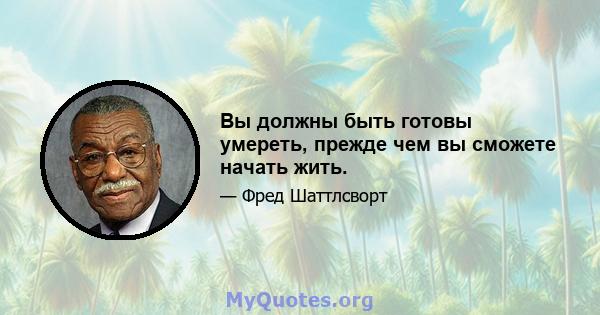 Вы должны быть готовы умереть, прежде чем вы сможете начать жить.

— Фред Шаттлсворт

MyQuotes.org